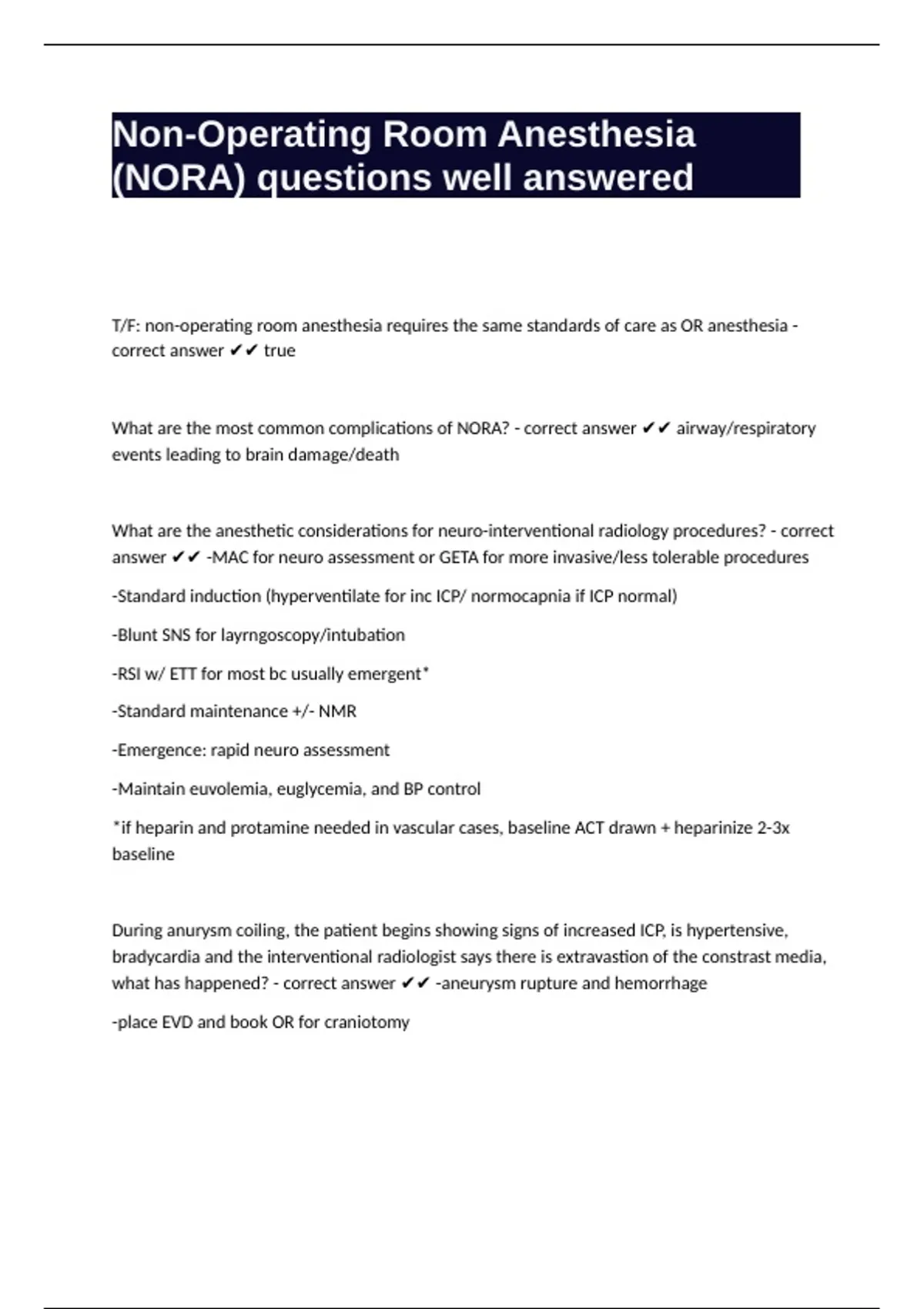 Non-Operating Room Anesthesia (NORA) questions well answered

T/F: non-operating room anesthesia requires the same standards of care as OR anesthesia - correct answer ✔✔ true

What are the most common complications of NORA? - correct answer ✔✔ airway/respiratory events leading to brain damage/death

What are the anesthetic considerations for neuro-interventional radiology procedures? - correct answer ✔✔ -MAC for neuro assessment or GETA for more invasive/less tolerable procedures

-Standard induction (hyperventilate for inc ICP/ normocapnia if ICP normal)

-Blunt SNS for layrngoscopy/intubation

-RSI w/ ETT for most bc usually emergent*

-Standard maintenance +/- NMR

-Emergence: rapid neuro assessment

-Maintain euvolemia, euglycemia, and BP control

*if heparin and protamine needed in vascular cases, baseline ACT drawn + heparinize 2-3x baseline

During anurysm coiling, the patient begins showing signs of increased ICP, is hypertensive, bradycardia and the interventional radiologist says there is extravastion of the constrast media, what has happened? - correct answer ✔✔ -aneurysm rupture and hemorrhage

-place EVD and book OR for craniotomy